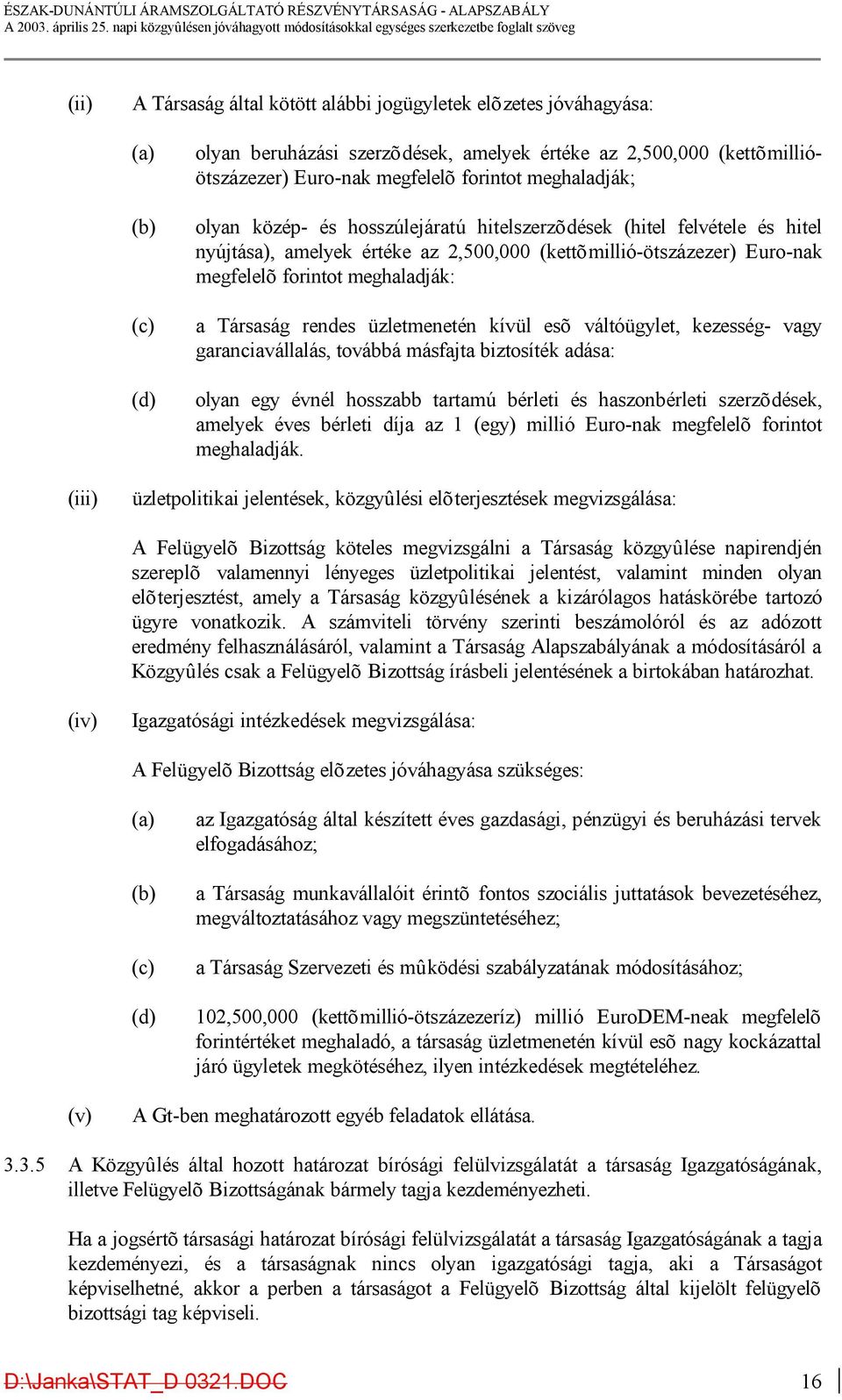 ÉSZAK-DUNÁNTÚLI ÁRAMSZOLGÁLTATÓ RÉSZVÉNYTÁRSASÁG - ALAPSZABÁLY
A 2003. április 25. napi közgyûlésen jóváhagyott módosításokkal egységes szerkezetbe foglalt szöveg

(ii) A Társaság által kötött alábbi jogügyletek elõzetes jóváhagyása:

(a) olyan beruházási szerzõdések, amelyek értéke az 2,500,000 (kettõmillió-ötszázezer) Euro-nak megfelelõ forintot meghaladják;

(b) olyan közép- és hosszúlejáratú hitelszerzõdések (hitel felvétele és hitel nyújtása), amelyek értéke az 2,500,000 (kettõmillió-ötszázezer) Euro-nak megfelelõ forintot meghaladják:

(c) a Társaság rendes üzletmenetén kívül esõ váltóügylet, kezesség- vagy garanciavállalás, továbbá másfajta biztosíték adása:

(d) olyan egy évnél hosszabb tartamú bérleti és haszonbérleti szerzõdések, amelyek éves bérleti díja az 1 (egy) millió Euro-nak megfelelõ forintot meghaladják.

(iii) üzletpolitikai jelentések, közgyûlési elõterjesztések megvizsgálása:

A Felügyelõ Bizottság köteles megvizsgálni a Társaság közgyûlése napirendjén szereplõ valamennyi lényeges üzletpolitikai jelentést, valamint minden olyan elõterjesztést, amely a Társaság közgyûlésének a kizárólagos hatáskörébe tartozó ügyre vonatkozik. A számviteli törvény szerinti beszámolóról és az adózott eredmény felhasználásáról, valamint a Társaság Alapszabályának a módosításáról a Közgyûlés csak a Felügyelõ Bizottság írásbeli jelentésének a birtokában határozhat.

(iv) Igazgatósági intézkedések megvizsgálása:

A Felügyelõ Bizottság elõzetes jóváhagyása szükséges:

(a) az Igazgatóság által készített éves gazdasági, pénzügyi és beruházási tervek elfogadásához;

(b) a Társaság munkavállalóit érintõ fontos szociális juttatások bevezetéséhez, megváltoztatásához vagy megszüntetéséhez;

(c) a Társaság Szervezeti és mûködési szabályzatának módosításához;

(d) 102,500,000 (kettõmillió-ötszázezeríz) millió EuroDEM-neak megfelelõ forintértéket meghaladó, a társaság üzletmenetén kívül esõ nagy kockázattal járó ügyletek megkötéséhez, ilyen intézkedések megtételéhez.

(v) A Gt-ben meghatározott egyéb feladatok ellátása.

3.3.5 A Közgyûlés által hozott határozat bírósági felülvizsgálatát a társaság Igazgatóságának, illetve Felügyelõ Bizottságának bármely tagja kezdeményezheti.

Ha a jogsértõ társasági határozat bírósági felülvizsgálatát a társaság Igazgatóságának a tagja kezdeményezi, és a társaságnak nincs olyan igazgatósági tagja, aki a Társaságot képviselhetné, akkor a perben a társaságot a Felügyelõ Bizottság által kijelölt felügyelõ bizottsági tag képviseli.

D:\Janka\STAT_D 0321.DOC 16